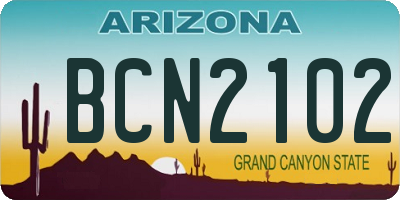 ARIZONA

BCN2102

GRAND CANYON STATE